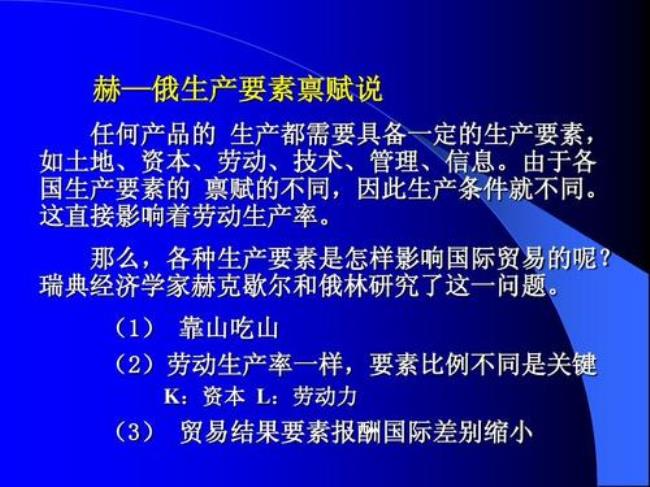 赫—俄生产要素禀赋说

任何产品的 生产都需要具备一定的生产要素，如土地、资本、劳动、技术、管理、信息。由于各国生产要素的 禀赋的不同，因此生产条件就不同。这直接影响着劳动生产率。

那么，各种生产要素是怎样影响国际贸易的呢？瑞典经济学家赫克歇尔和俄林研究了这一问题。

（1） 靠山吃山

（2）劳动生产率一样，要素比例不同是关键

K：资本 L：劳动力

（3） 贸易结果要素报酬国际差别缩小